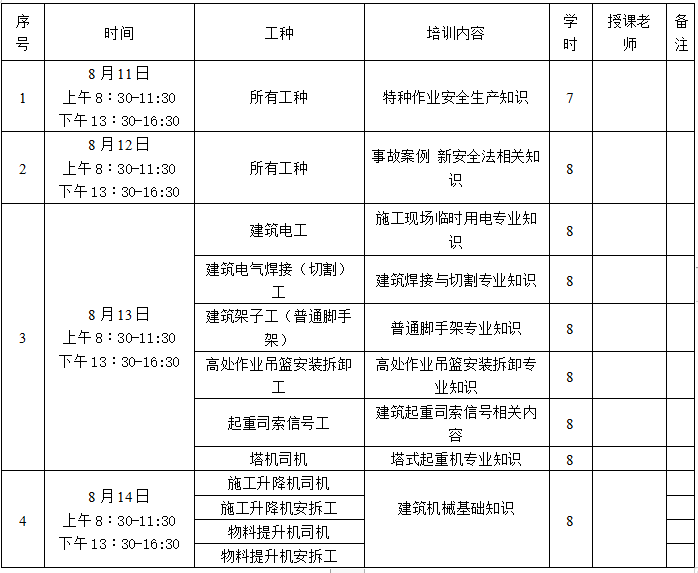 | 序号 | 时间 | 工种 | 培训内容 | 学时 | 授课老师 | 备注 |
|---|---|---|---|---|---|---|
| 1 | 8月11日 上午8：30-11:30 下午13：30-16:30 | 所有工种 | 特种作业安全生产知识 | 7 | | |
| 2 | 8月12日 上午8：30-11:30 下午13：30-16:30 | 所有工种 | 事故案例 新安全法相关知识 | 8 | | |
| 3 | 8月13日 上午8：30-11:30 下午13：30-16:30 | 建筑电工 | 施工现场临时用电专业知识 | 8 | | |
| | | 建筑电气焊接（切割）工 | 建筑焊接与切割专业知识 | 8 | | |
| | | 建筑架子工（普通脚手架） | 普通脚手架专业知识 | 8 | | |
| | | 高处作业吊篮安装拆卸工 | 高处作业吊篮安装拆卸专业知识 | 8 | | |
| | | 起重司索信号工 | 建筑起重司索信号相关内容 | 8 | | |
| | | 塔机司机 | 塔式起重机专业知识 | 8 | | |
| 4 | 8月14日 上午8：30-11:30 下午13：30-16:30 | 施工升降机司机 | 建筑机械基础知识 | 8 | | |
| | | 施工升降机安拆工 | | | | |
| | | 物料提升机司机 | | | | |
| | | 物料提升机安拆工 | | | | |